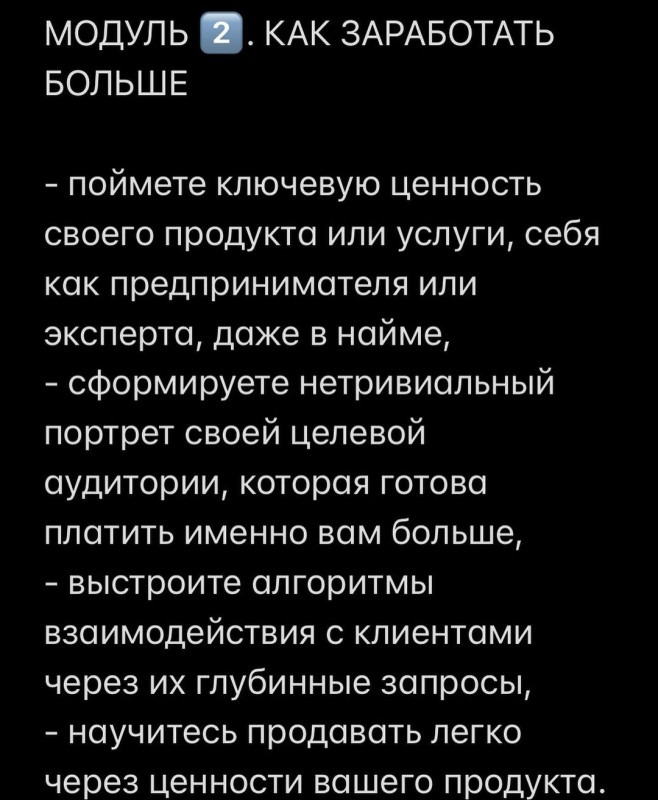 МОДУЛЬ 2️⃣. КАК ЗАРАБОТАТЬ БОЛЬШЕ

- поймете ключевую ценность своего продукта или услуги, себя как предпринимателя или эксперта, даже в найме,
- сформируете нетривиальный портрет своей целевой аудитории, которая готова платить именно вам больше,
- выстроите алгоритмы взаимодействия с клиентами через их глубинные запросы,
- научитесь продавать легко через ценности вашего продукта.